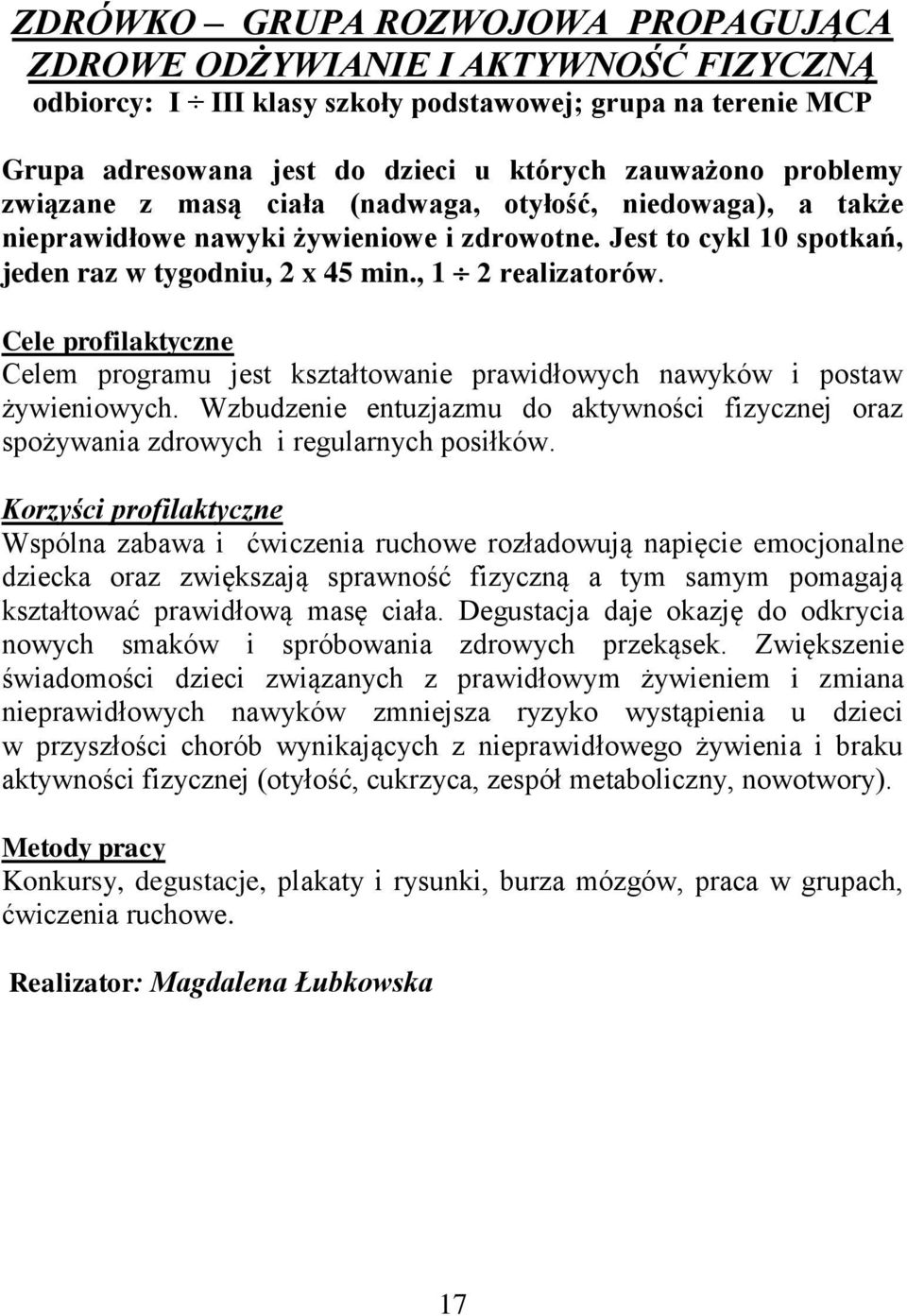 ZDRÓWKO – GRUPA ROZWOJOWA PROPAGUJĄCA ZDROWE ODŻYWIANIE I AKTYWNOŚĆ FIZYCZNĄ
odbiorcy: I ÷ III klasy szkoły podstawowej; grupa na terenie MCP

Grupa adresowana jest do dzieci u których zauważono problemy związane z masą ciała (nadwaga, otyłość, niedowaga), a także nieprawidłowe nawyki żywieniowe i zdrowotne. Jest to cykl 10 spotkań, jeden raz w tygodniu, 2 x 45 min., 1 ÷ 2 realizatorów.

Cele profilaktyczne
Celem programu jest kształtowanie prawidłowych nawyków i postaw żywieniowych. Wzbudzenie entuzjazmu do aktywności fizycznej oraz spożywania zdrowych i regularnych posiłków.

Korzyści profilaktyczne
Wspólna zabawa i ćwiczenia ruchowe rozładowują napięcie emocjonalne dziecka oraz zwiększają sprawność fizyczną a tym samym pomagają kształtować prawidłową masę ciała. Degustacja daje okazję do odkrycia nowych smaków i spróbowania zdrowych przekąsek. Zwiększenie świadomości dzieci związanych z prawidłowym żywieniem i zmiana nieprawidłowych nawyków zmniejsza ryzyko wystąpienia u dzieci w przyszłości chorób wynikających z nieprawidłowego żywienia i braku aktywności fizycznej (otyłość, cukrzyca, zespół metaboliczny, nowotwory).

Metody pracy
Konkursy, degustacje, plakaty i rysunki, burza mózgów, praca w grupach, ćwiczenia ruchowe.

Realizator: Magdalena Łubkowska

17